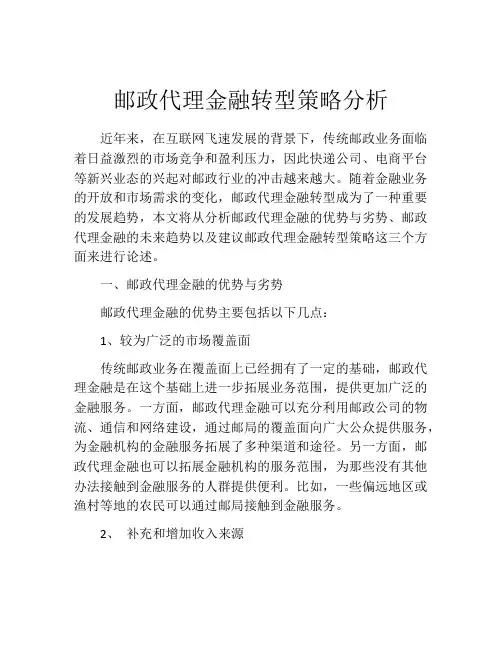 邮政代理金融转型策略分析

近年来，在互联网飞速发展的背景下，传统邮政业务面临着日益激烈的市场竞争和盈利压力，因此快递公司、电商平台等新兴业态的兴起对邮政行业的冲击越来越大。随着金融业务的开放和市场需求的变化，邮政代理金融转型成为了一种重要的发展趋势，本文将从分析邮政代理金融的优势与劣势、邮政代理金融的未来趋势以及建议邮政代理金融转型策略这三个方面来进行论述。

一、邮政代理金融的优势与劣势

邮政代理金融的优势主要包括以下几点：

1、较为广泛的市场覆盖面

传统邮政业务在覆盖面上已经拥有了一定的基础，邮政代理金融是在这个基础上进一步拓展业务范围，提供更加广泛的金融服务。一方面，邮政代理金融可以充分利用邮政公司的物流、通信和网络建设，通过邮局的覆盖面向广大公众提供服务，为金融机构的金融服务拓展了多种渠道和途径。另一方面，邮政代理金融也可以拓展金融机构的服务范围，为那些没有其他办法接触到金融服务的人群提供便利。比如，一些偏远地区或渔村等地的农民可以通过邮局接触到金融服务。

2、 补充和增加收入来源